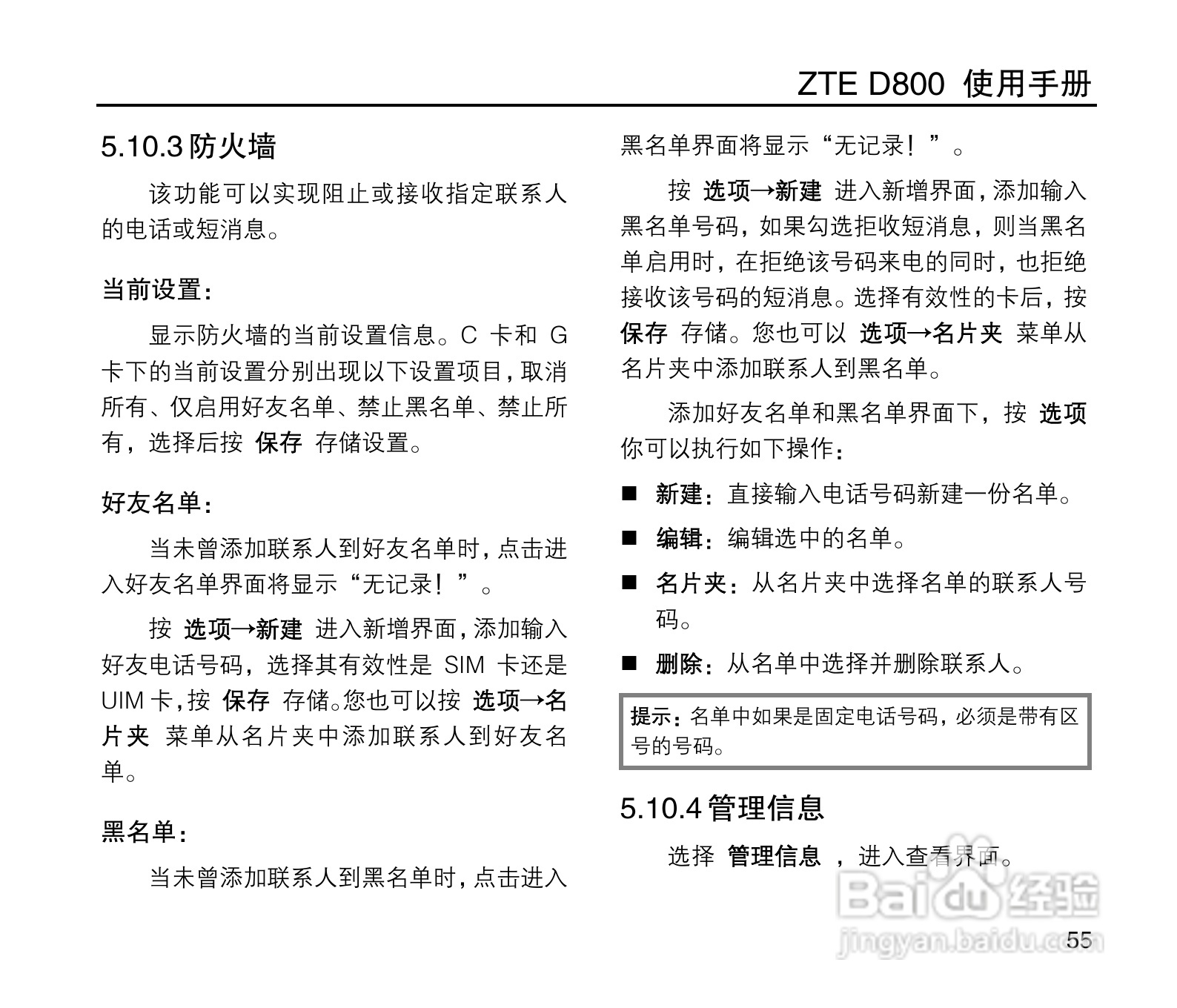 ZTE D800 使用手册

5.10.3 防火墙

该功能可以实现阻止或接收指定联系人的电话或短消息。

当前设置：

显示防火墙的当前设置信息。C 卡和 G 卡下的当前设置分别出现以下设置项目，取消所有、仅启用好友名单、禁止黑名单、禁止所有，选择后按 保存 存储设置。

好友名单：

当未曾添加联系人到好友名单时，点击进入好友名单界面将显示“无记录！”。

按 选项→新建 进入新增界面，添加输入好友电话号码，选择其有效性是 SIM 卡还是 UIM 卡，按 保存 存储。您也可以按 选项→名片夹 菜单从名片夹中添加联系人到好友名单。

黑名单：

当未曾添加联系人到黑名单时，点击进入黑名单界面将显示“无记录！”。

按 选项→新建 进入新增界面，添加输入黑名单号码，如果勾选拒收短消息，则当黑名单启用时，在拒绝该号码来电的同时，也拒绝接收该号码的短消息。选择有效性的卡后，按 保存 存储。您也可以 选项→名片夹 菜单从名片夹中添加联系人到黑名单。

添加好友名单和黑名单界面下，按 选项 你可以执行如下操作：

■ 新建：直接输入电话号码新建一份名单。

■ 编辑：编辑选中的名单。

■ 名片夹：从名片夹中选择名单的联系人号码。

■ 删除：从名单中选择并删除联系人。

提示：名单中如果是固定电话号码，必须是带有区号的号码。

5.10.4 管理信息

选择 管理信息 ，进入查看界面。

Baidu 经验
jingyan.baidu.com

55